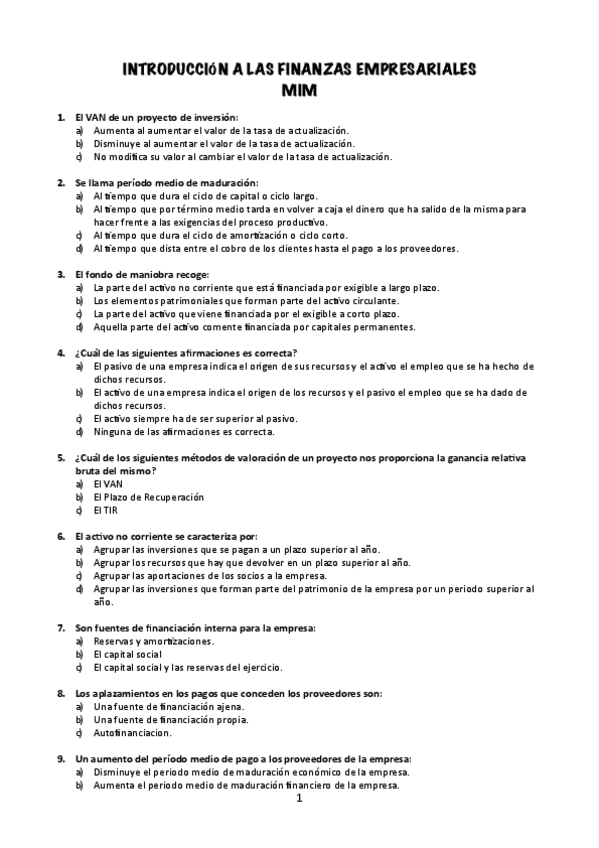 INTRODUCCIÓN A LAS FINANZAS EMPRESARIALES
MIM

1. El VAN de un proyecto de inversión:
a) Aumenta al aumentar el valor de la tasa de actualización.
b) Disminuye al aumentar el valor de la tasa de actualización.
c) No modifica su valor al cambiar el valor de la tasa de actualización.

2. Se llama período medio de maduración:
a) Al tiempo que dura el ciclo de capital o ciclo largo.
b) Al tiempo que por término medio tarda en volver a caja el dinero que ha salido de la misma para hacer frente a las exigencias del proceso productivo.
c) Al tiempo que dura el ciclo de amortización o ciclo corto.
d) Al tiempo que dista entre el cobro de los clientes hasta el pago a los proveedores.

3. El fondo de maniobra recoge:
a) La parte del activo no corriente que está financiada por exigible a largo plazo.
b) Los elementos patrimoniales que forman parte del activo circulante.
c) La parte del activo que viene financiada por el exigible a corto plazo.
d) Aquella parte del activo corriente financiada por capitales permanentes.

4. ¿Cuál de las siguientes afirmaciones es correcta?
a) El pasivo de una empresa indica el origen de sus recursos y el activo el empleo que se ha hecho de dichos recursos.
b) El activo de una empresa indica el origen de los recursos y el pasivo el empleo que se ha dado de dichos recursos.
c) El activo siempre ha de ser superior al pasivo.
d) Ninguna de las afirmaciones es correcta.

5. ¿Cuál de los siguientes métodos de valoración de un proyecto nos proporciona la ganancia relativa bruta del mismo?
a) El VAN
b) El Plazo de Recuperación
c) El TIR

6. El activo no corriente se caracteriza por:
a) Agrupar las inversiones que se pagan a un plazo superior al año.
b) Agrupar los recursos que hay que devolver en un plazo superior al año.
c) Agrupar las aportaciones de los socios a la empresa.
d) Agrupar las inversiones que forman parte del patrimonio de la empresa por un periodo superior al año.

7. Son fuentes de financiación interna para la empresa:
a) Reservas y amortizaciones.
b) El capital social
c) El capital social y las reservas del ejercicio.

8. Los aplazamientos en los pagos que conceden los proveedores son:
a) Una fuente de financiación ajena.
b) Una fuente de financiación propia.
c) Autofinanciacion.

9. Un aumento del período medio de pago a los proveedores de la empresa:
a) Disminuye el periodo medio de maduración económico de la empresa.
b) Aumenta el periodo medio de maduración financiero de la empresa.

1